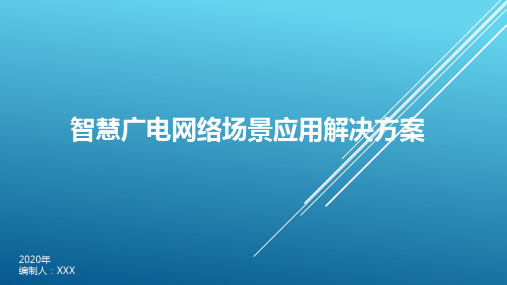 智慧广电网络场景应用解决方案

2020年
编制人：XXX